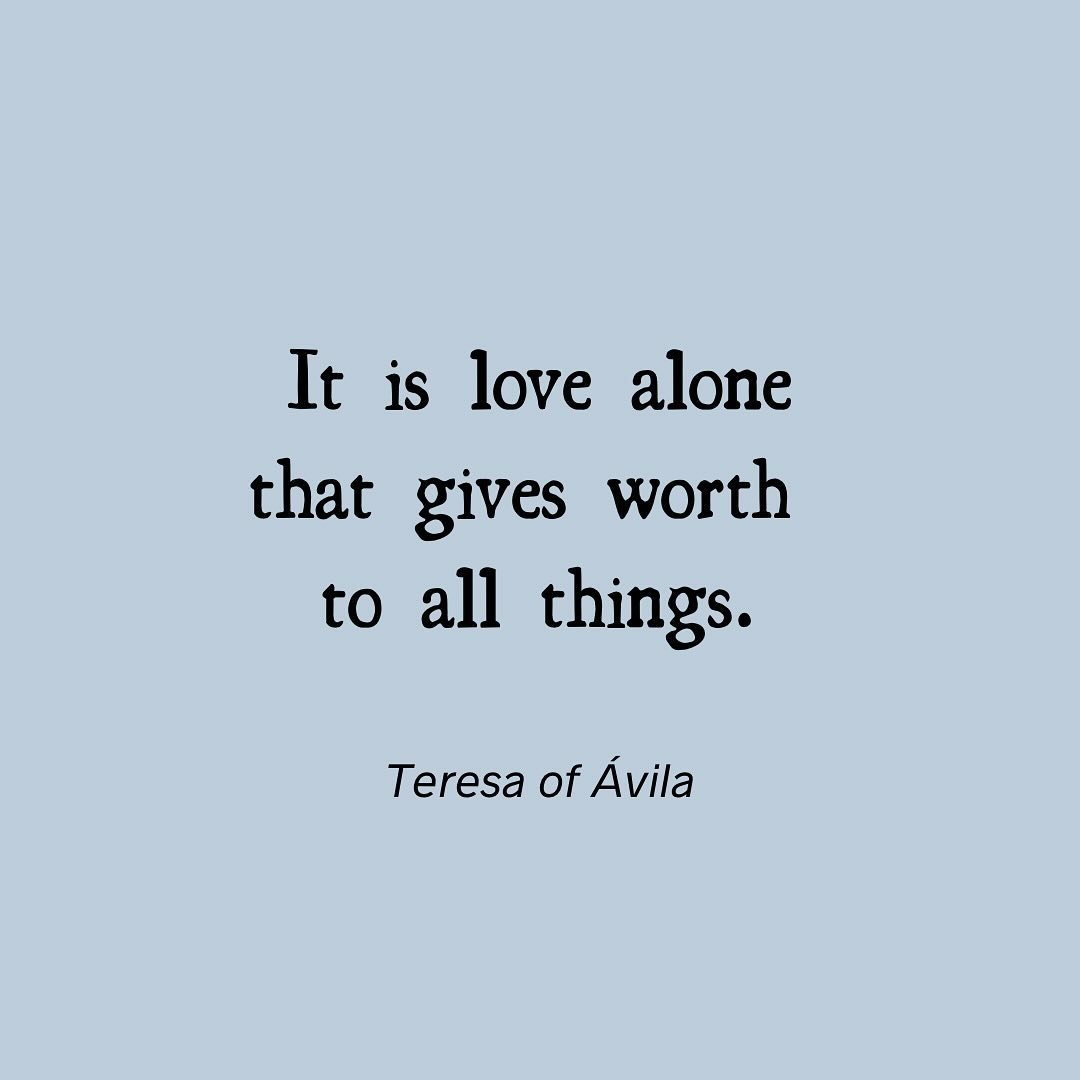 It is love alone that gives worth to all things.

Teresa of Ávila